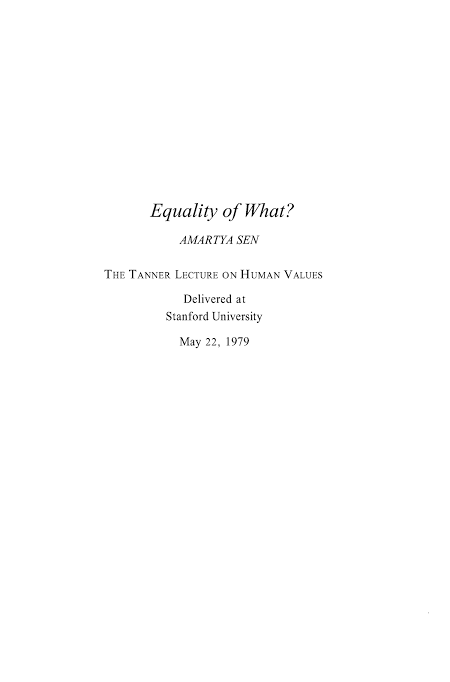 Equality of What?

AMARTYA SEN

THE TANNER LECTURE ON HUMAN VALUES

Delivered at
Stanford University

May 22, 1979